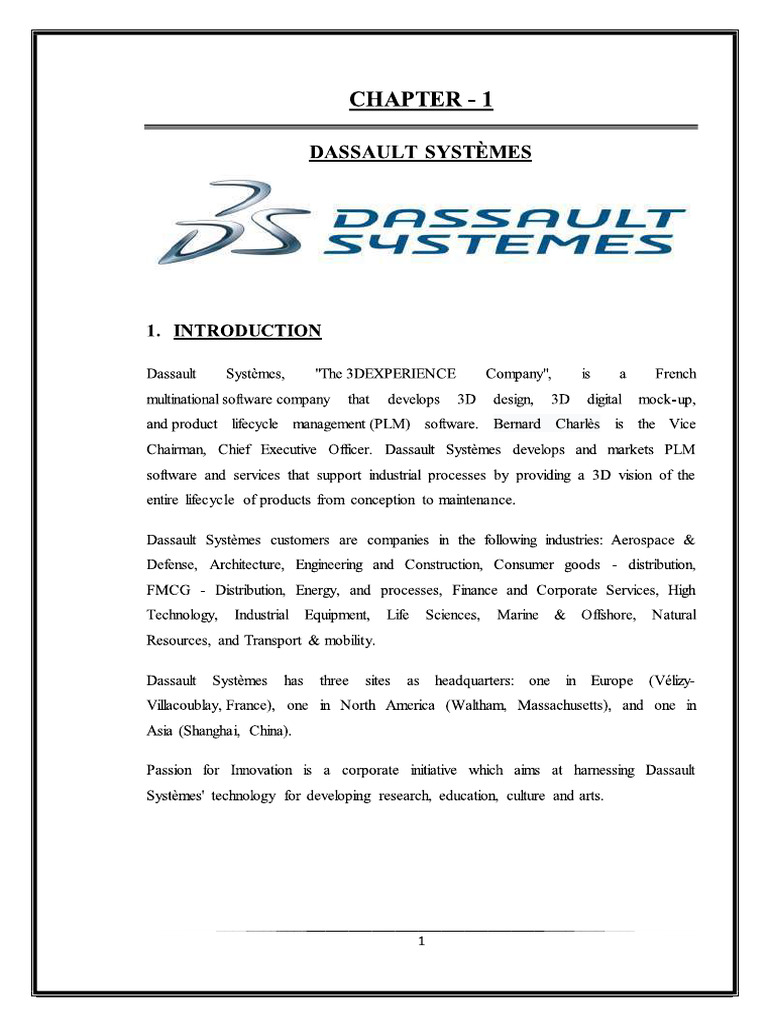 CHAPTER - 1

DASSAULT SYSTÈMES

DASSAULT SYSTEMES

1. INTRODUCTION

Dassault Systèmes, "The 3DEXPERIENCE Company", is a French multinational software company that develops 3D design, 3D digital mock-up, and product lifecycle management (PLM) software. Bernard Charlès is the Vice Chairman, Chief Executive Officer. Dassault Systèmes develops and markets PLM software and services that support industrial processes by providing a 3D vision of the entire lifecycle of products from conception to maintenance.

Dassault Systèmes customers are companies in the following industries: Aerospace & Defense, Architecture, Engineering and Construction, Consumer goods - distribution, FMCG - Distribution, Energy, and processes, Finance and Corporate Services, High Technology, Industrial Equipment, Life Sciences, Marine & Offshore, Natural Resources, and Transport & mobility.

Dassault Systèmes has three sites as headquarters: one in Europe (Vélizy-Villacoublay, France), one in North America (Waltham, Massachusetts), and one in Asia (Shanghai, China).

Passion for Innovation is a corporate initiative which aims at harnessing Dassault Systèmes' technology for developing research, education, culture and arts.

1